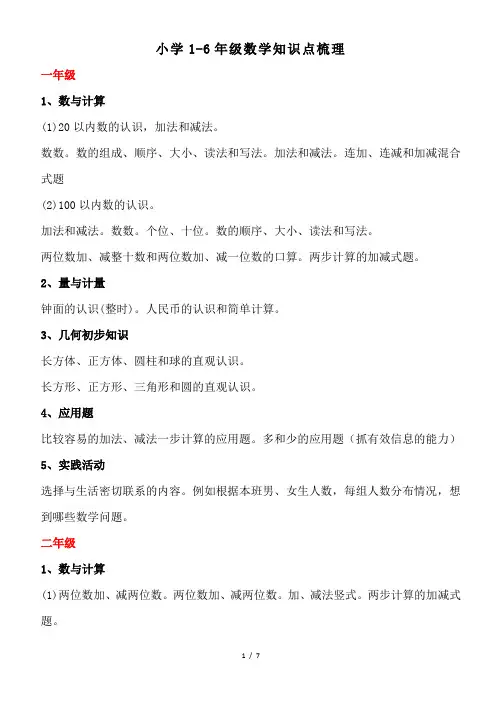 小学 1-6 年级数学知识点梳理

一年级

1、数与计算

(1)20 以内数的认识，加法和减法。

数数。数的组成、顺序、大小、读法和写法。加法和减法。连加、连减和加减混合式题

(2)100 以内数的认识。

加法和减法。数数。个位、十位。数的顺序、大小、读法和写法。

两位数加、减整十数和两位数加、减一位数的口算。两步计算的加减式题。

2、量与计量

钟面的认识(整时)。人民币的认识和简单计算。

3、几何初步知识

长方体、正方体、圆柱和球的直观认识。

长方形、正方形、三角形和圆的直观认识。

4、应用题

比较容易的加法、减法一步计算的应用题。多和少的应用题（抓有效信息的能力）

5、实践活动

选择与生活密切联系的内容。例如根据本班男、女生人数，每组人数分布情况，想到哪些数学问题。

二年级

1、数与计算

(1)两位数加、减两位数。两位数加、减两位数。加、减法竖式。两步计算的加减式题。

1 / 7